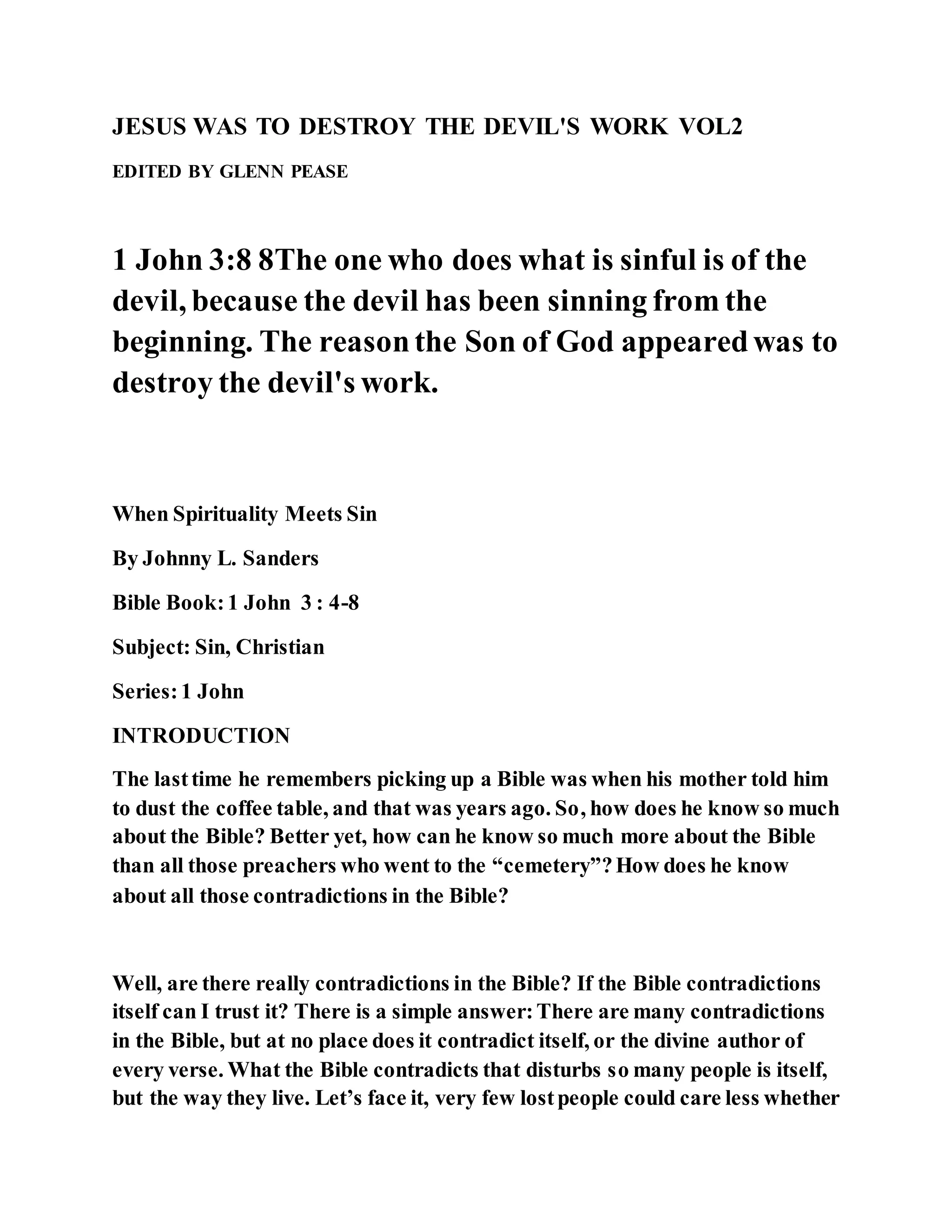 JESUS WAS TO DESTROY THE DEVIL'S WORK VOL2

EDITED BY GLENN PEASE

1 John 3:8 8The one who does what is sinful is of the devil, because the devil has been sinning from the beginning. The reason the Son of God appeared was to destroy the devil's work.

When Spirituality Meets Sin

By Johnny L. Sanders

Bible Book: 1 John 3 : 4-8

Subject: Sin, Christian

Series: 1 John

INTRODUCTION

The last time he remembers picking up a Bible was when his mother told him to dust the coffee table, and that was years ago. So, how does he know so much about the Bible? Better yet, how can he know so much more about the Bible than all those preachers who went to the “cemetery”? How does he know about all those contradictions in the Bible?

Well, are there really contradictions in the Bible? If the Bible contradictions itself can I trust it? There is a simple answer: There are many contradictions in the Bible, but at no place does it contradict itself, or the divine author of every verse. What the Bible contradicts that disturbs so many people is itself, but the way they live. Let’s face it, very few lost people could care less whether